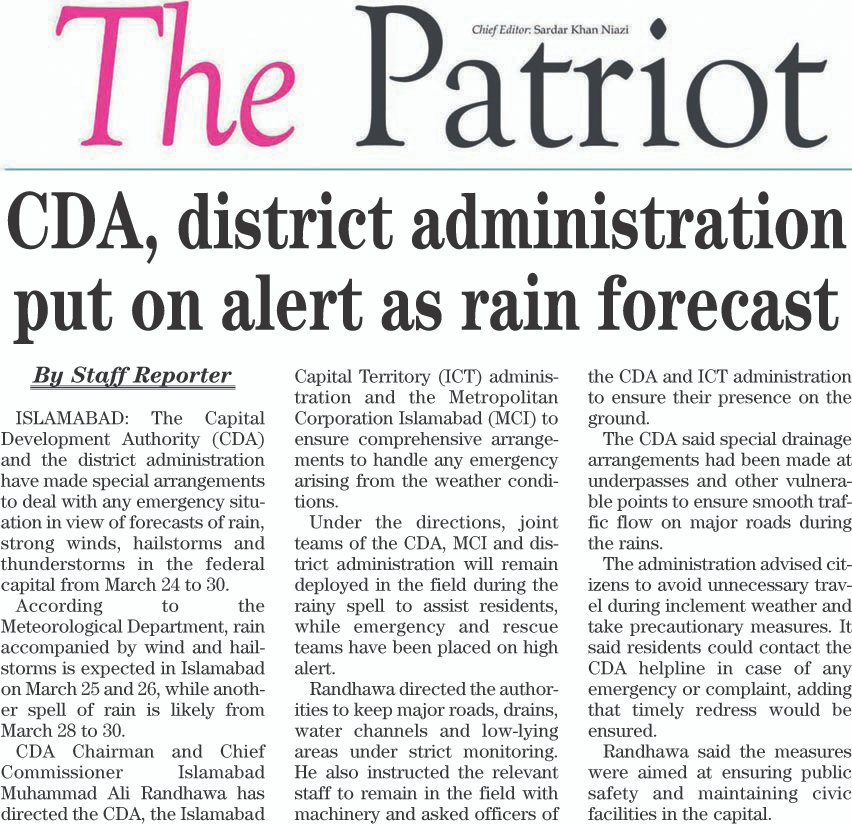 The Patriot

Chief Editor: Sardar Khan Niazi

CDA, district administration put on alert as rain forecast

By Staff Reporter

ISLAMABAD: The Capital Development Authority (CDA) and the district administration have made special arrangements to deal with any emergency situation in view of forecasts of rain, strong winds, hailstorms and thunderstorms in the federal capital from March 24 to 30.

According to the Meteorological Department, rain accompanied by wind and hailstorms is expected in Islamabad on March 25 and 26, while another spell of rain is likely from March 28 to 30.

CDA Chairman and Chief Commissioner Islamabad Muhammad Ali Randhawa has directed the CDA, the Islamabad Capital Territory (ICT) administration and the Metropolitan Corporation Islamabad (MCI) to ensure comprehensive arrangements to handle any emergency arising from the weather conditions.

Under the directions, joint teams of the CDA, MCI and district administration will remain deployed in the field during the rainy spell to assist residents, while emergency and rescue teams have been placed on high alert.

Randhawa directed the authorities to keep major roads, drains, water channels and low-lying areas under strict monitoring. He also instructed the relevant staff to remain in the field with machinery and asked officers of the CDA and ICT administration to ensure their presence on the ground.

The CDA said special drainage arrangements had been made at underpasses and other vulnerable points to ensure smooth traffic flow on major roads during the rains.

The administration advised citizens to avoid unnecessary travel during inclement weather and take precautionary measures. It said residents could contact the CDA helpline in case of any emergency or complaint, adding that timely redress would be ensured.

Randhawa said the measures were aimed at ensuring public safety and maintaining civic facilities in the capital.